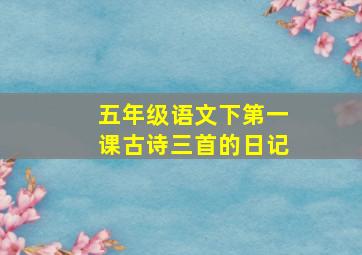 五年级语文下第一课古诗三首的日记